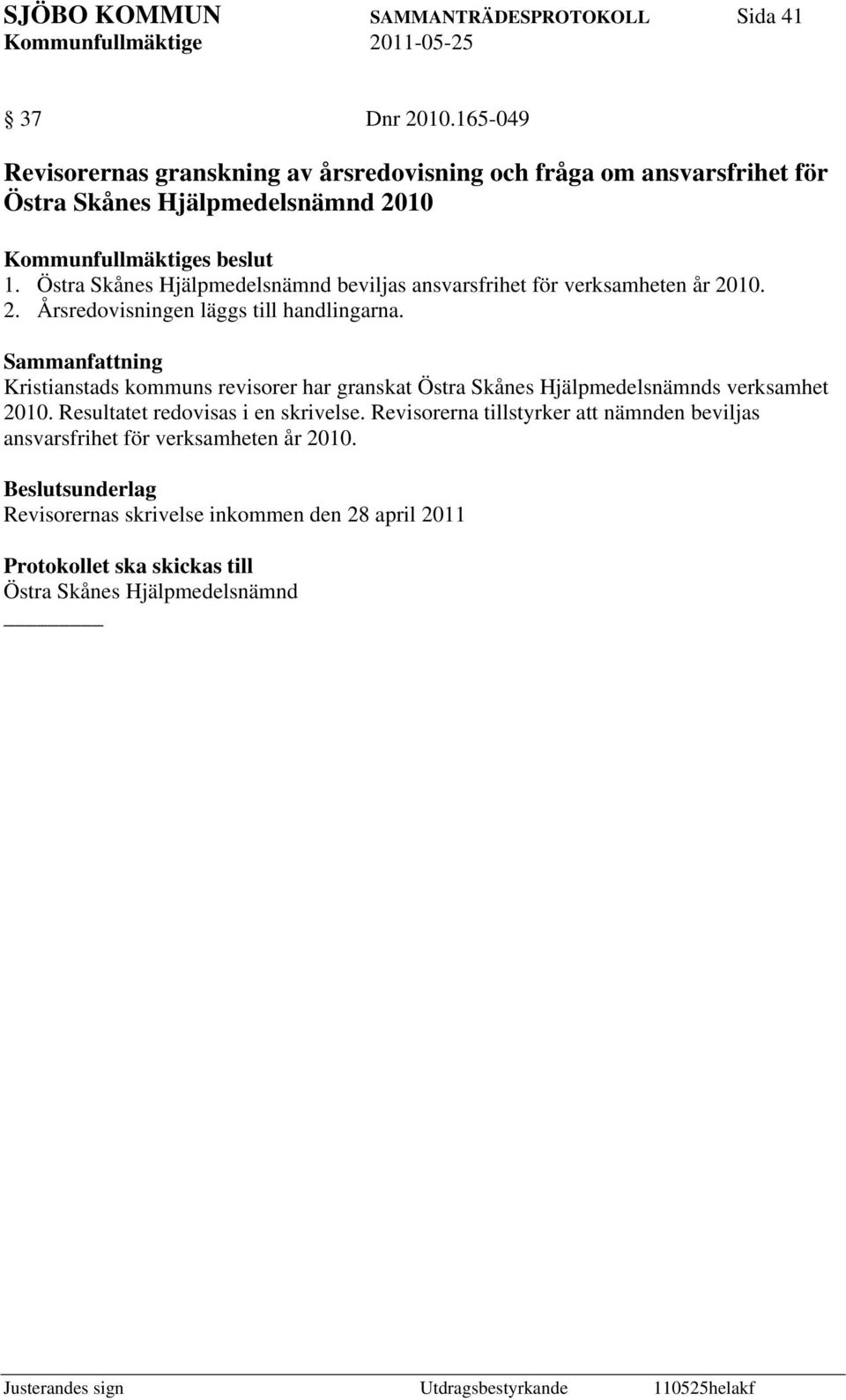 SJÖBO KOMMUN SAMMANTRÄDESPROTOKOLL Sida 41
Kommunfullmäktige 2011-05-25

§ 37 Dnr 2010.165-049

Revisorernas granskning av årsredovisning och fråga om ansvarsfrihet för Östra Skånes Hjälpmedelsnämnd 2010

Kommunfullmäktiges beslut
1. Östra Skånes Hjälpmedelsnämnd beviljas ansvarsfrihet för verksamheten år 2010.
2. Årsredovisningen läggs till handlingarna.

Sammanfattning
Kristianstads kommuns revisorer har granskat Östra Skånes Hjälpmedelsnämnds verksamhet 2010. Resultatet redovisas i en skrivelse. Revisorerna tillstyrker att nämnden beviljas ansvarsfrihet för verksamheten år 2010.

Beslutsunderlag
Revisorernas skrivelse inkommen den 28 april 2011

Protokollet ska skickas till
Östra Skånes Hjälpmedelsnämnd

Justerandes sign Utdragsbestyrkande 110525helakf